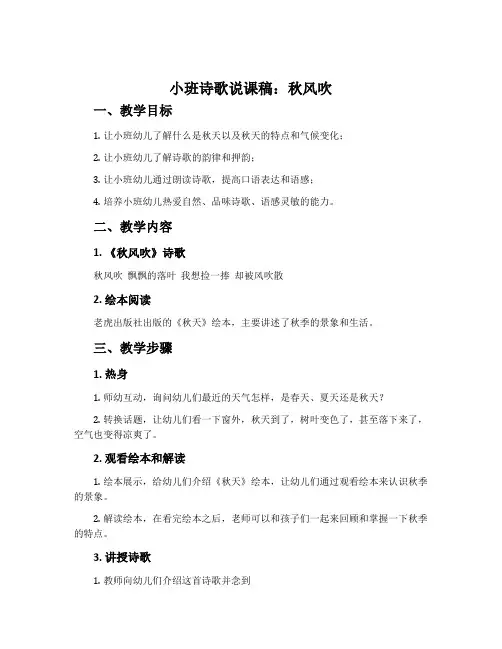 小班诗歌说课稿：秋风吹

一、教学目标

1. 让小班幼儿了解什么是秋天以及秋天的特点和气候变化；

2. 让小班幼儿了解诗歌的韵律和押韵；

3. 让小班幼儿通过朗读诗歌，提高口语表达和语感；

4. 培养小班幼儿热爱自然、品味诗歌、语感灵敏的能力。

二、教学内容

1. 《秋风吹》诗歌

秋风吹 飘飘的落叶 我想捡一捧 却被风吹散

2. 绘本阅读

老虎出版社出版的《秋天》绘本，主要讲述了秋季的景象和生活。

三、教学步骤

1. 热身

1. 师幼互动，询问幼儿们最近的天气怎样，是春天、夏天还是秋天？

2. 转换话题，让幼儿们看一下窗外，秋天到了，树叶变色了，甚至落下来了，空气也变得凉爽了。

2. 观看绘本和解读

1. 绘本展示，给幼儿们介绍《秋天》绘本，让幼儿们通过观看绘本来认识秋季的景象。

2. 解读绘本，在看完绘本之后，老师可以和孩子们一起来回顾和掌握一下秋季的特点。

3. 讲授诗歌

1. 教师向幼儿们介绍这首诗歌并念到